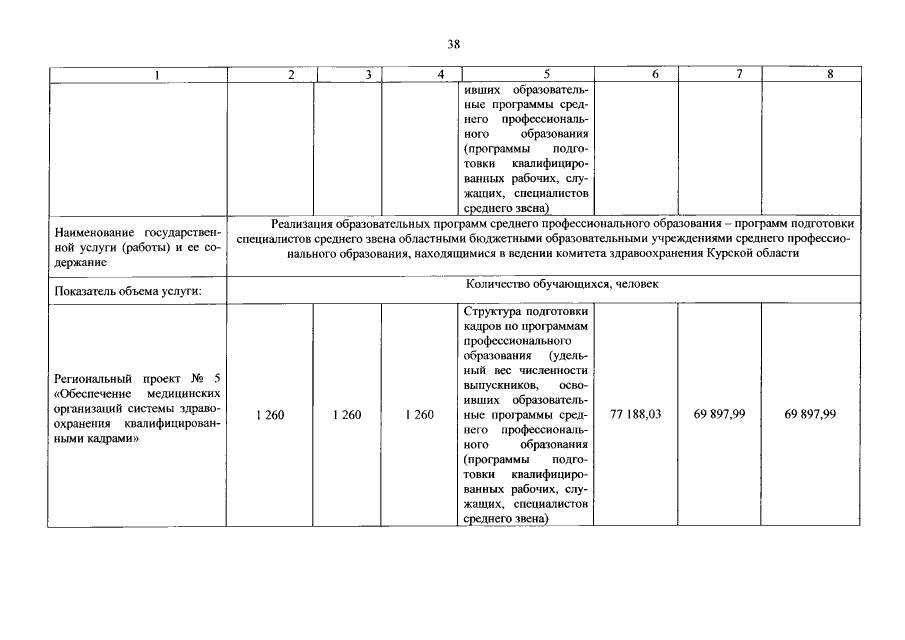 38

| 1 | 2 | 3 | 4 | 5 | 6 | 7 | 8 |
|---|---|---|---|---|---|---|---|
|  |  |  |  | ивших образовательные программы среднего профессионального образования (программы подготовки квалифицированных рабочих, служащих, специалистов среднего звена) |  |  |  |
| Наименование государственной услуги (работы) и ее содержание | Реализация образовательных программ среднего профессионального образования – программ подготовки специалистов среднего звена областными бюджетными образовательными учреждениями среднего профессионального образования, находящимися в ведении комитета здравоохранения Курской области |  |  |  |  |  |  |
| Показатель объема услуги: | Количество обучающихся, человек |  |  |  |  |  |  |
| Региональный проект № 5 «Обеспечение медицинских организаций системы здравоохранения квалифицированными кадрами» | 1 260 | 1 260 | 1 260 | Структура подготовки кадров по программам профессионального образования (удельный вес численности выпускников, освоивших образовательные программы среднего профессионального образования (программы подготовки квалифицированных рабочих, служащих, специалистов среднего звена) | 77 188,03 | 69 897,99 | 69 897,99 |